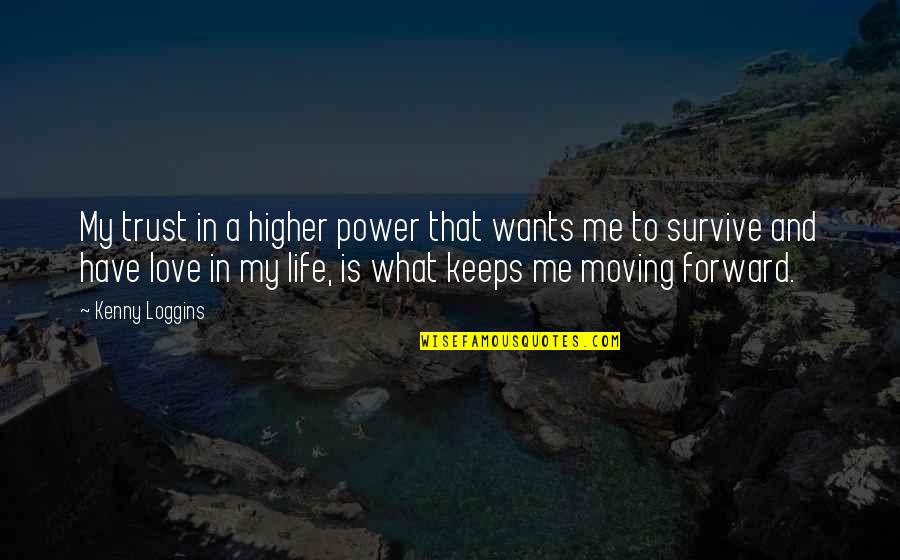 My trust in a higher power that wants me to survive and have love in my life, is what keeps me moving forward.

~ Kenny Loggins

WISEFAMOUSQUOTES.COM